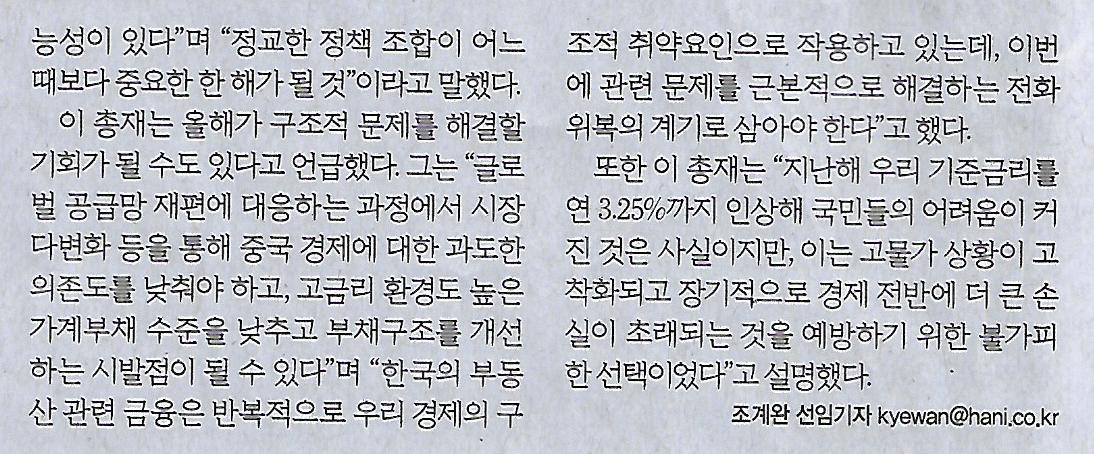 능성이 있다"며 "정교한 정책 조합이 어느 때보다 중요한 한 해가 될 것"이라고 말했다.

이 총재는 올해가 구조적 문제를 해결할 기회가 될 수도 있다고 언급했다. 그는 "글로벌 공급망 재편에 대응하는 과정에서 시장 다변화 등을 통해 중국 경제에 대한 과도한 의존도를 낮춰야 하고, 고금리 환경도 높은 가계부채 수준을 낮추고 부채구조를 개선하는 시발점이 될 수 있다"며 "한국의 부동산 관련 금융은 반복적으로 우리 경제의 구조적 취약요인으로 작용하고 있는데, 이번에 관련 문제를 근본적으로 해결하는 전화위복의 계기로 삼아야 한다"고 했다.

또한 이 총재는 "지난해 우리 기준금리를 연 3.25%까지 인상해 국민들의 어려움이 커진 것은 사실이지만, 이는 고물가 상황이 고착화되고 장기적으로 경제 전반에 더 큰 손실이 초래되는 것을 예방하기 위한 불가피한 선택이었다"고 설명했다.

조계완 선임기자 kyewan@hani.co.kr